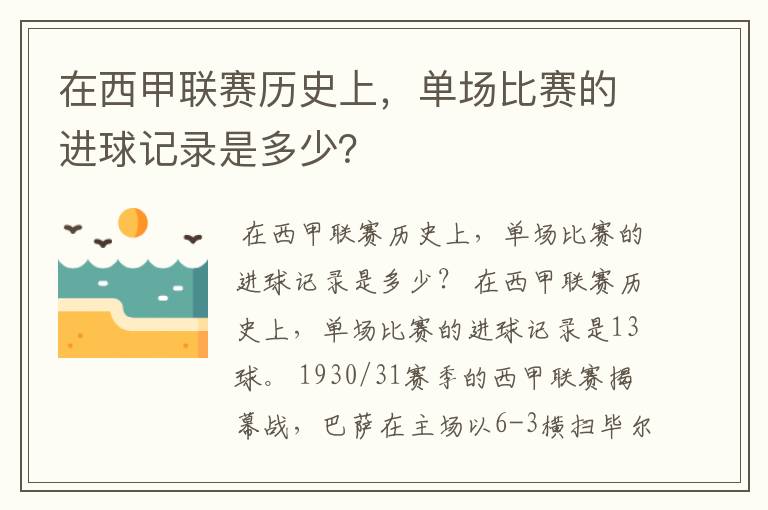 在西甲联赛历史上，单场比赛的进球记录是多少?

在西甲联赛历史上，单场比赛的进球记录是多少？ 在西甲联赛历史上，单场比赛的进球记录是13球。 1930/31赛季的西甲联赛揭幕战，巴萨在主场以6-3横扫毕尔